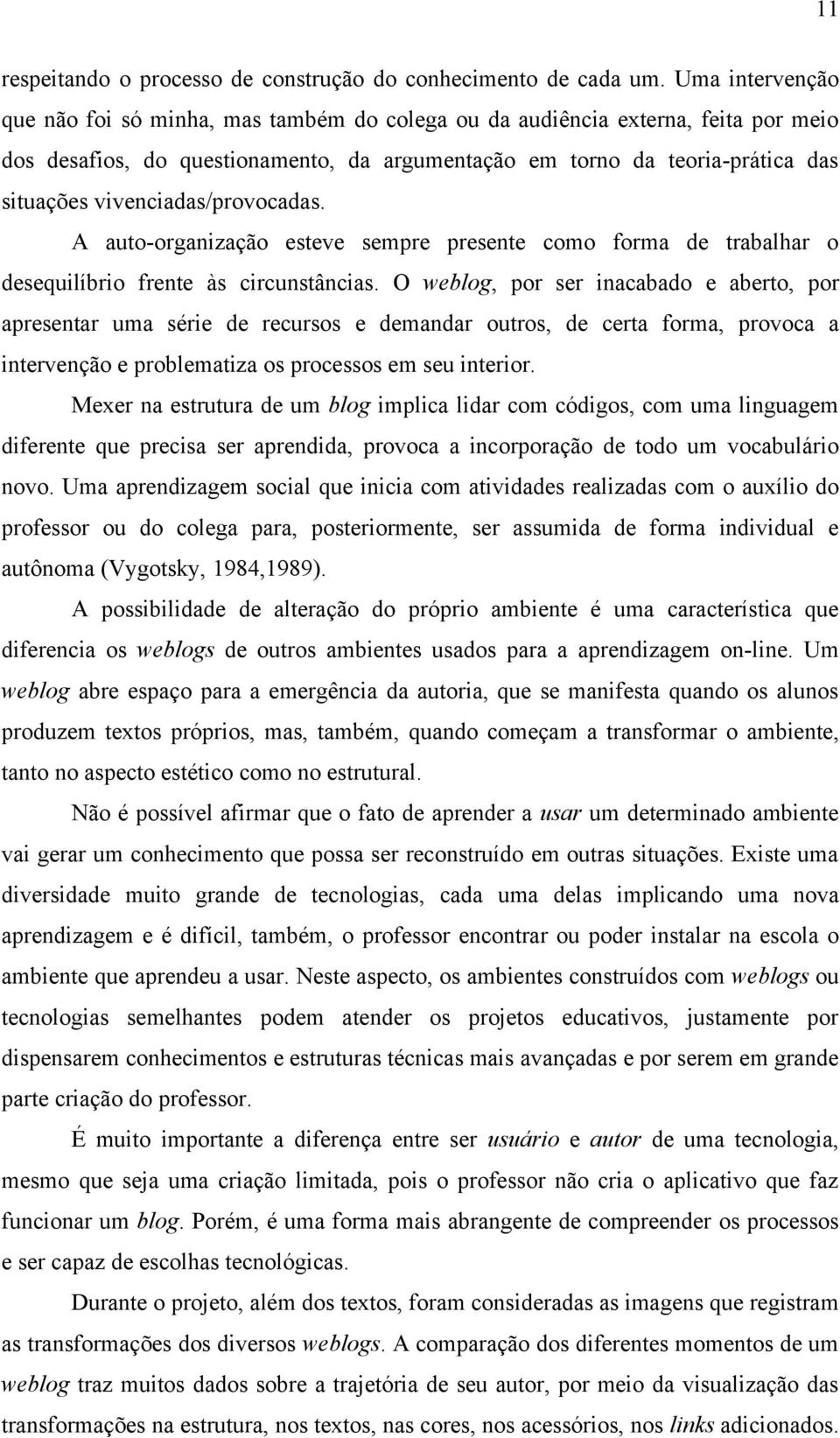 11

respeitando o processo de construção do conhecimento de cada um. Uma intervenção que não foi só minha, mas também do colega ou da audiência externa, feita por meio dos desafios, do questionamento, da argumentação em torno da teoria-prática das situações vivenciadas/provocadas.

A auto-organização esteve sempre presente como forma de trabalhar o desequilíbrio frente às circunstâncias. O weblog, por ser inacabado e aberto, por apresentar uma série de recursos e demandar outros, de certa forma, provoca a intervenção e problematiza os processos em seu interior.

Mexer na estrutura de um blog implica lidar com códigos, com uma linguagem diferente que precisa ser aprendida, provoca a incorporação de todo um vocabulário novo. Uma aprendizagem social que inicia com atividades realizadas com o auxílio do professor ou do colega para, posteriormente, ser assumida de forma individual e autônoma (Vygotsky, 1984,1989).

A possibilidade de alteração do próprio ambiente é uma característica que diferencia os weblogs de outros ambientes usados para a aprendizagem on-line. Um weblog abre espaço para a emergência da autoria, que se manifesta quando os alunos produzem textos próprios, mas, também, quando começam a transformar o ambiente, tanto no aspecto estético como no estrutural.

Não é possível afirmar que o fato de aprender a usar um determinado ambiente vai gerar um conhecimento que possa ser reconstruído em outras situações. Existe uma diversidade muito grande de tecnologias, cada uma delas implicando uma nova aprendizagem e é difícil, também, o professor encontrar ou poder instalar na escola o ambiente que aprendeu a usar. Neste aspecto, os ambientes construídos com weblogs ou tecnologias semelhantes podem atender os projetos educativos, justamente por dispensarem conhecimentos e estruturas técnicas mais avançadas e por serem em grande parte criação do professor.

É muito importante a diferença entre ser usuário e autor de uma tecnologia, mesmo que seja uma criação limitada, pois o professor não cria o aplicativo que faz funcionar um blog. Porém, é uma forma mais abrangente de compreender os processos e ser capaz de escolhas tecnológicas.

Durante o projeto, além dos textos, foram consideradas as imagens que registram as transformações dos diversos weblogs. A comparação dos diferentes momentos de um weblog traz muitos dados sobre a trajetória de seu autor, por meio da visualização das transformações na estrutura, nos textos, nas cores, nos acessórios, nos links adicionados.